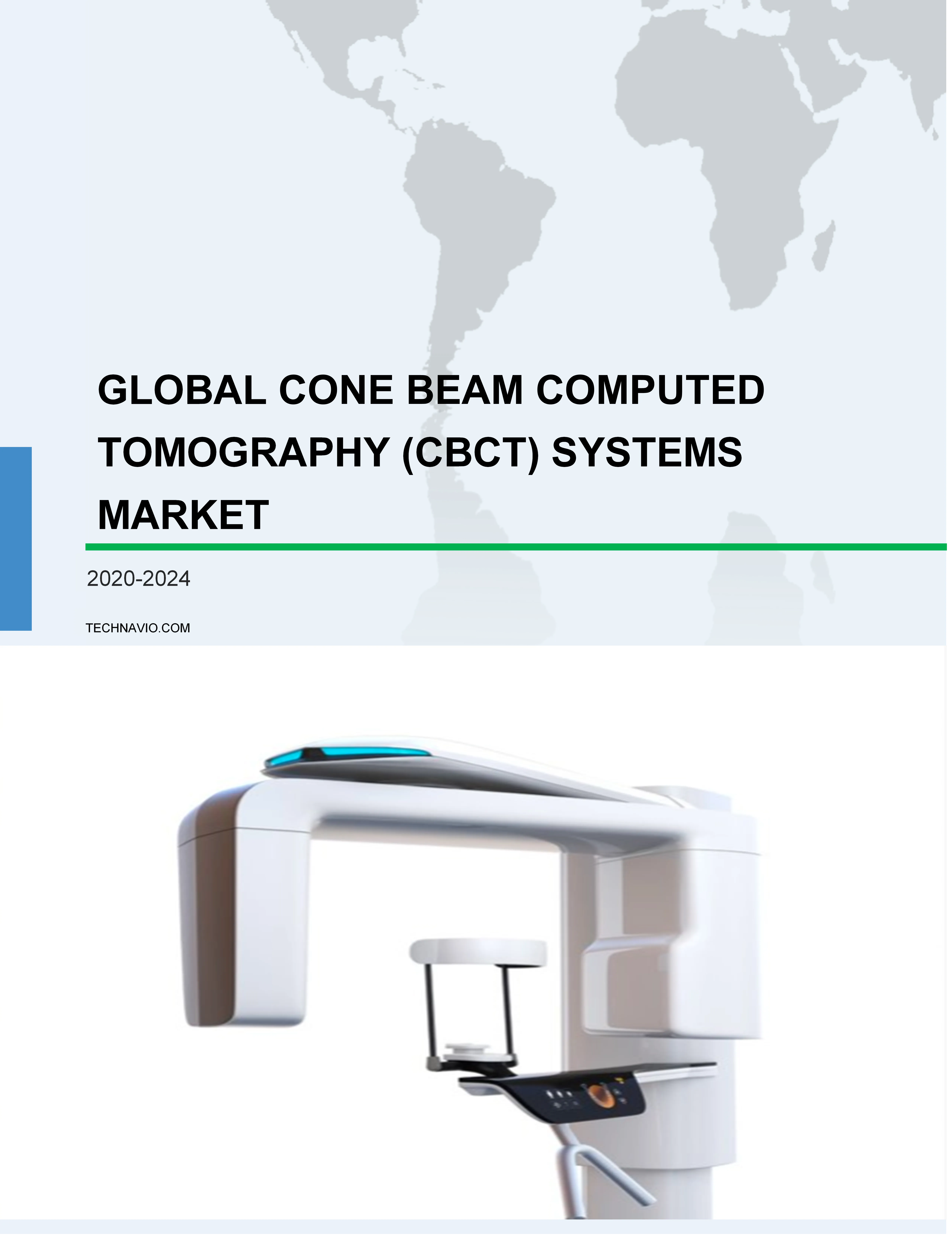 GLOBAL CONE BEAM COMPUTED TOMOGRAPHY (CBCT) SYSTEMS MARKET

2020-2024

TECHNAVIO.COM